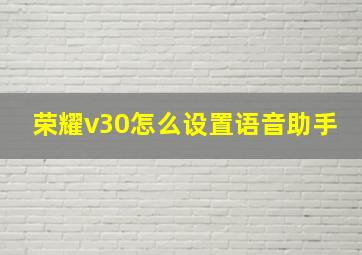 荣耀v30怎么设置语音助手